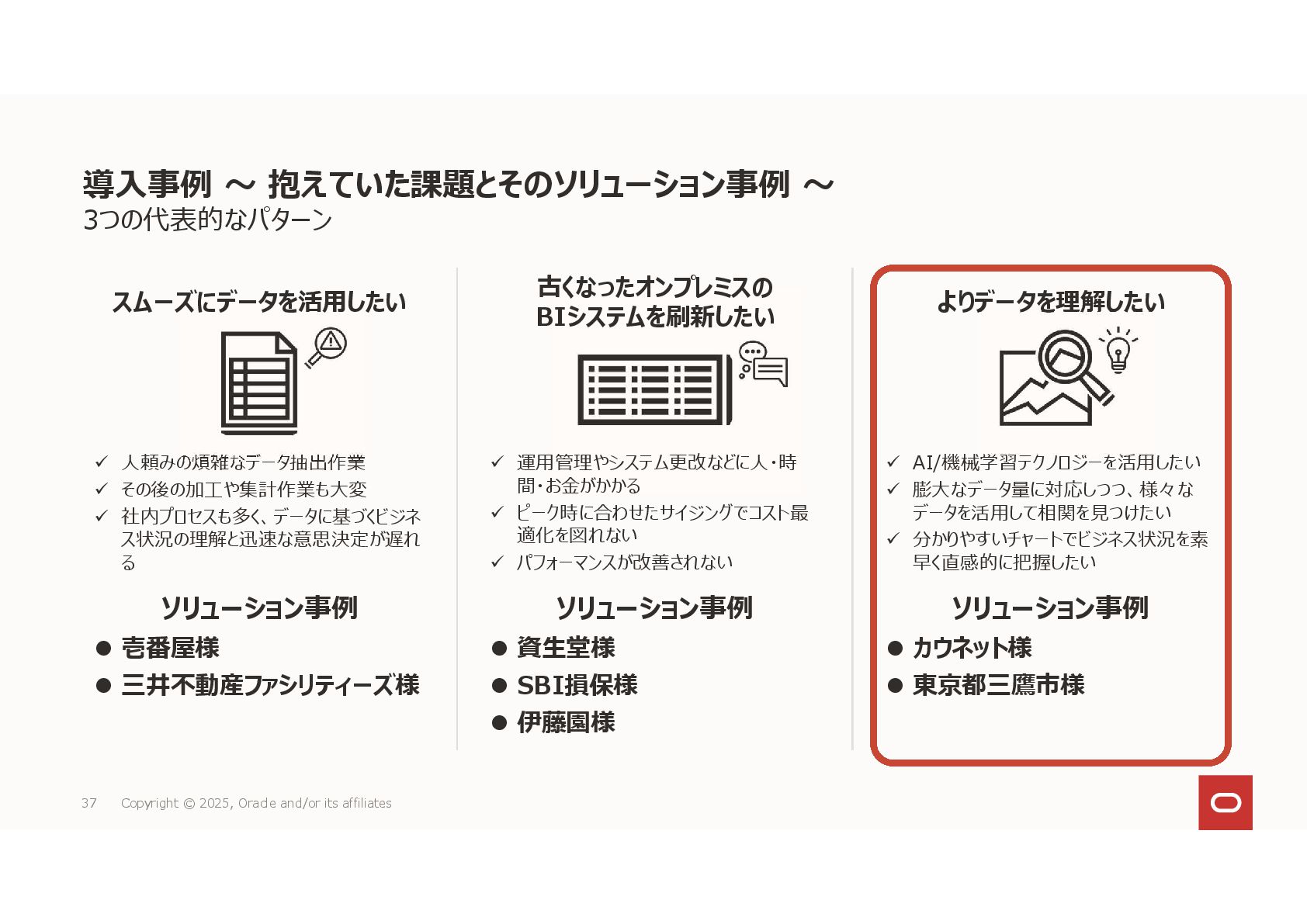 導入事例 ～ 抱えていた課題とそのソリューション事例 ～
3つの代表的なパターン

スムーズにデータを活用したい

✓ 人頼みの煩雑なデータ抽出作業
✓ その後の加工や集計作業も大変
✓ 社内プロセスも多く、データに基づくビジネス状況の理解と迅速な意思決定が遅れる

ソリューション事例
● 壱番屋様
● 三井不動産ファシリティーズ様

古くなったオンプレミスのBIシステムを刷新したい

✓ 運用管理やシステム更改などに人・時間・お金がかかる
✓ ピーク時に合わせたサイジングでコスト最適化を図れない
✓ パフォーマンスが改善されない

ソリューション事例
● 資生堂様
● SBI損保様
● 伊藤園様

よりデータを理解したい

✓ AI/機械学習テクノロジーを活用したい
✓ 膨大なデータ量に対応しつつ、様々なデータを活用して相関を見つけたい
✓ 分かりやすいチャートでビジネス状況を素早く直感的に把握したい

ソリューション事例
● カウネット様
● 東京都三鷹市様

37 Copyright © 2025, Oracle and/or its affiliates